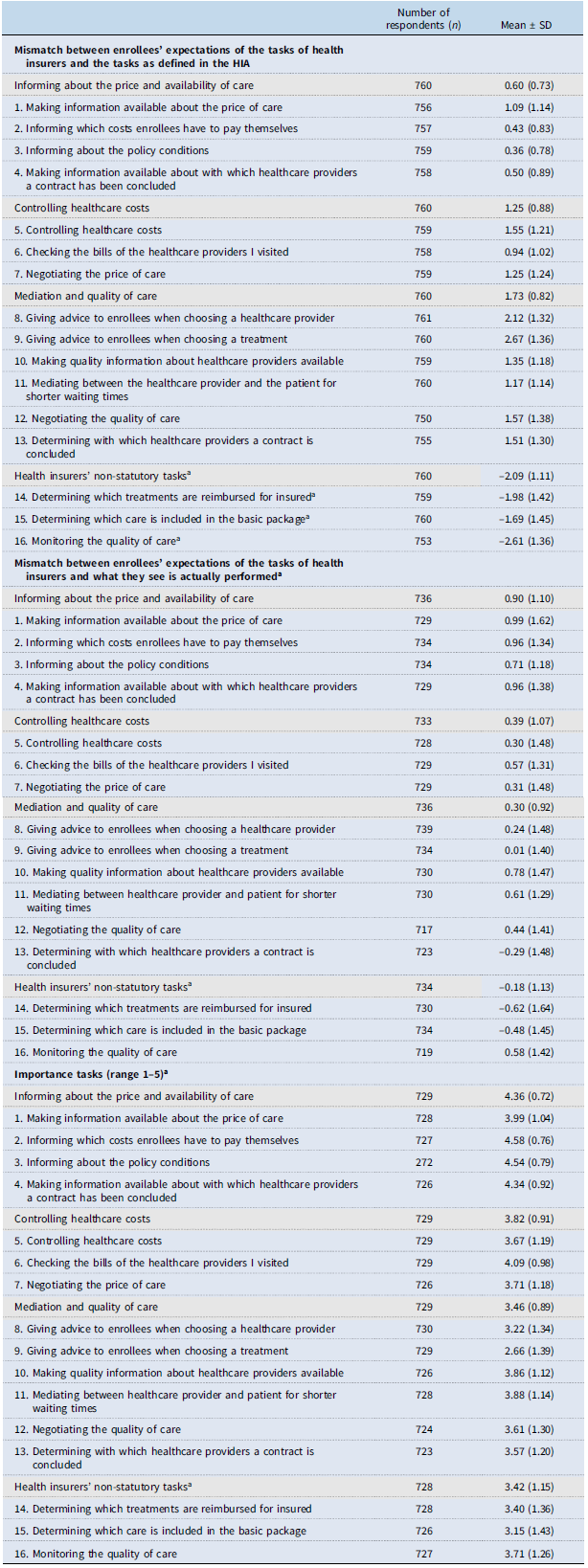 |  | Number of respondents ($n$) | Mean ± SD |
|---|---|---|
| **Mismatch between enrollees' expectations of the tasks of health insurers and the tasks as defined in the HIA** | | |
| Informing about the price and availability of care | 760 | 0.60 (0.73) |
| 1. Making information available about the price of care | 756 | 1.09 (1.14) |
| 2. Informing which costs enrollees have to pay themselves | 757 | 0.43 (0.83) |
| 3. Informing about the policy conditions | 759 | 0.36 (0.78) |
| 4. Making information available about with which healthcare providers a contract has been concluded | 758 | 0.50 (0.89) |
| Controlling healthcare costs | 760 | 1.25 (0.88) |
| 5. Controlling healthcare costs | 759 | 1.55 (1.21) |
| 6. Checking the bills of the healthcare providers I visited | 758 | 0.94 (1.02) |
| 7. Negotiating the price of care | 759 | 1.25 (1.24) |
| Mediation and quality of care | 760 | 1.73 (0.82) |
| 8. Giving advice to enrollees when choosing a healthcare provider | 761 | 2.12 (1.32) |
| 9. Giving advice to enrollees when choosing a treatment | 760 | 2.67 (1.36) |
| 10. Making quality information about healthcare providers available | 759 | 1.35 (1.18) |
| 11. Mediating between the healthcare provider and the patient for shorter waiting times | 760 | 1.17 (1.14) |
| 12. Negotiating the quality of care | 750 | 1.57 (1.38) |
| 13. Determining with which healthcare providers a contract is concluded | 755 | 1.51 (1.30) |
| Health insurers' non-statutory tasks$^a$ | 760 | −2.09 (1.11) |
| 14. Determining which treatments are reimbursed for insured$^a$ | 759 | −1.98 (1.42) |
| 15. Determining which care is included in the basic package$^a$ | 760 | −1.69 (1.45) |
| 16. Monitoring the quality of care$^a$ | 753 | −2.61 (1.36) |
| **Mismatch between enrollees' expectations of the tasks of health insurers and what they see is actually performed$^a$** | | |
| Informing about the price and availability of care | 736 | 0.90 (1.10) |
| 1. Making information available about the price of care | 729 | 0.99 (1.62) |
| 2. Informing which costs enrollees have to pay themselves | 734 | 0.96 (1.34) |
| 3. Informing about the policy conditions | 734 | 0.71 (1.18) |
| 4. Making information available about with which healthcare providers a contract has been concluded | 729 | 0.96 (1.38) |
| Controlling healthcare costs | 733 | 0.39 (1.07) |
| 5. Controlling healthcare costs | 728 | 0.30 (1.48) |
| 6. Checking the bills of the healthcare providers I visited | 729 | 0.57 (1.31) |
| 7. Negotiating the price of care | 729 | 0.31 (1.48) |
| Mediation and quality of care | 736 | 0.30 (0.92) |
| 8. Giving advice to enrollees when choosing a healthcare provider | 739 | 0.24 (1.48) |
| 9. Giving advice to enrollees when choosing a treatment | 734 | 0.01 (1.40) |
| 10. Making quality information about healthcare providers available | 730 | 0.78 (1.47) |
| 11. Mediating between healthcare provider and patient for shorter waiting times | 730 | 0.61 (1.29) |
| 12. Negotiating the quality of care | 717 | 0.44 (1.41) |
| 13. Determining with which healthcare providers a contract is concluded | 723 | −0.29 (1.48) |
| Health insurers' non-statutory tasks$^a$ | 734 | −0.18 (1.13) |
| 14. Determining which treatments are reimbursed for insured | 730 | −0.62 (1.64) |
| 15. Determining which care is included in the basic package | 734 | −0.48 (1.45) |
| 16. Monitoring the quality of care | 719 | 0.58 (1.42) |
| **Importance tasks (range 1–5)$^a$** | | |
| Informing about the price and availability of care | 729 | 4.36 (0.72) |
| 1. Making information available about the price of care | 728 | 3.99 (1.04) |
| 2. Informing which costs enrollees have to pay themselves | 727 | 4.58 (0.76) |
| 3. Informing about the policy conditions | 272 | 4.54 (0.79) |
| 4. Making information available about with which healthcare providers a contract has been concluded | 726 | 4.34 (0.92) |
| Controlling healthcare costs | 729 | 3.82 (0.91) |
| 5. Controlling healthcare costs | 729 | 3.67 (1.19) |
| 6. Checking the bills of the healthcare providers I visited | 729 | 4.09 (0.98) |
| 7. Negotiating the price of care | 726 | 3.71 (1.18) |
| Mediation and quality of care | 729 | 3.46 (0.89) |
| 8. Giving advice to enrollees when choosing a healthcare provider | 730 | 3.22 (1.34) |
| 9. Giving advice to enrollees when choosing a treatment | 729 | 2.66 (1.39) |
| 10. Making quality information about healthcare providers available | 726 | 3.86 (1.12) |
| 11. Mediating between healthcare provider and patient for shorter waiting times | 728 | 3.88 (1.14) |
| 12. Negotiating the quality of care | 724 | 3.61 (1.30) |
| 13. Determining with which healthcare providers a contract is concluded | 723 | 3.57 (1.20) |
| Health insurers' non-statutory tasks$^a$ | 728 | 3.42 (1.15) |
| 14. Determining which treatments are reimbursed for insured | 728 | 3.40 (1.36) |
| 15. Determining which care is included in the basic package | 726 | 3.15 (1.43) |
| 16. Monitoring the quality of care | 727 | 3.71 (1.26) |